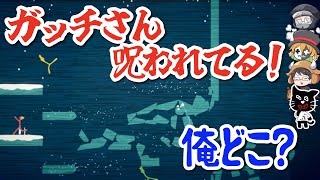 ガッチさん
呪われてる!

俺どこ?